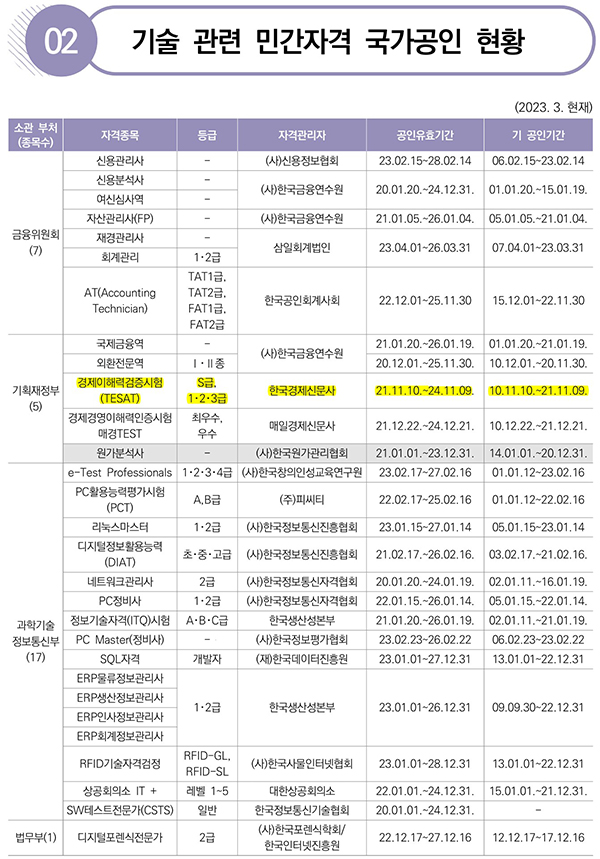 02 기술 관련 민간자격 국가공인 현황

(2023. 3. 현재)

| 소관 부처 (종목수) | 자격종목 | 등급 | 자격관리자 | 공인유효기간 | 기 공인기간 |
|---|---|---|---|---|---|
| 금융위원회 (7) | 신용관리사 | - | (사)신용정보협회 | 23.02.15~28.02.14 | 06.02.15~23.02.14 |
| | 신용분석사 | - | (사)한국금융연수원 | 20.01.20.~24.12.31. | 01.01.20.~15.01.19. |
| | 여신심사역 | - | | | |
| | 자산관리사(FP) | - | (사)한국금융연수원 | 21.01.05.~26.01.04. | 05.01.05.~21.01.04. |
| | 재경관리사 | - | 삼일회계법인 | 23.04.01~26.03.31 | 07.04.01~23.03.31 |
| | 회계관리 | 1·2급 | | | |
| | AT(Accounting Technician) | TAT1급, TAT2급, FAT1급, FAT2급 | 한국공인회계사회 | 22.12.01~25.11.30 | 15.12.01~22.11.30 |
| 기획재정부 (5) | 국제금융역 | - | (사)한국금융연수원 | 21.01.20.~26.01.19. | 01.01.20.~21.01.19. |
| | 외환전문역 | Ⅰ·Ⅱ종 | | 20.12.01.~25.11.30. | 10.12.01.~20.11.30. |
| | 경제이해력검증시험 (TESAT) | S급, 1·2·3급 | 한국경제신문사 | 21.11.10.~24.11.09. | 10.11.10.~21.11.09. |
| | 경제경영이해력인증시험 매경TEST | 최우수, 우수 | 매일경제신문사 | 21.12.22.~24.12.21. | 10.12.22.~21.12.21. |
| | 원가분석사 | - | (사)한국원가관리협회 | 21.01.01.~23.12.31. | 14.01.01.~20.12.31. |
| 과학기술 정보통신부 (17) | e-Test Professionals | 1·2·3·4급 | (사)한국창의인성교육연구원 | 23.02.17~27.02.16 | 01.01.12~23.02.16 |
| | PC활용능력평가시험 (PCT) | A,B급 | (주)피씨티 | 22.02.17~25.02.16 | 01.01.12~22.02.16 |
| | 리눅스마스터 | 1·2급 | (사)한국정보통신진흥협회 | 23.01.15~27.01.14 | 05.01.15~23.01.14 |
| | 디지털정보활용능력 (DIAT) | 초·중·고급 | (사)한국정보통신진흥협회 | 21.02.17.~26.02.16. | 03.02.17.~21.02.16. |
| | 네트워크관리사 | 2급 | (사)한국정보통신자격협회 | 20.01.20.~24.01.19. | 02.01.11.~16.01.19. |
| | PC정비사 | 1·2급 | (사)한국정보통신자격협회 | 22.01.15.~26.01.14. | 05.01.15.~22.01.14. |
| | 정보기술자격(ITQ)시험 | A·B·C급 | 한국생산성본부 | 21.01.20.~26.01.19. | 02.01.11.~21.01.19. |
| | PC Master(정비사) | - | (사)한국정보평가협회 | 23.02.23~26.02.22 | 06.02.23~23.02.22 |
| | SQL자격 | 개발자 | (재)한국데이터진흥원 | 23.01.01~27.12.31 | 13.01.01~22.12.31 |
| | ERP물류정보관리사 | 1·2급 | 한국생산성본부 | 23.01.01~26.12.31 | 09.09.30~22.12.31 |
| | ERP생산정보관리사 | | | | |
| | ERP인사정보관리사 | | | | |
| | ERP회계정보관리사 | | | | |
| | RFID기술자격검정 | RFID-GL, RFID-SL | (사)한국사물인터넷협회 | 23.01.01~28.12.31 | 13.01.01~22.12.31 |
| | 상공회의소 IT + | 레벨 1~5 | 대한상공회의소 | 22.01.01.~24.12.31. | 15.01.01.~21.12.31. |
| | SW테스트전문가(CSTS) | 일반 | 한국정보통신기술협회 | 20.01.01.~24.12.31. | - |
| 법무부(1) | 디지털포렌식전문가 | 2급 | (사)한국포렌식학회/ 한국인터넷진흥원 | 22.12.17~27.12.16 | 12.12.17~17.12.16 |